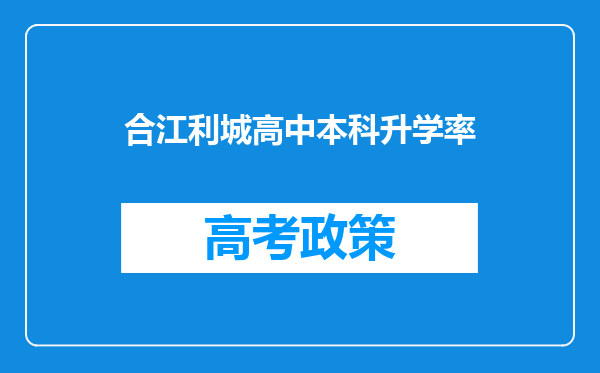 合江利城高中本科升学率

高考政策